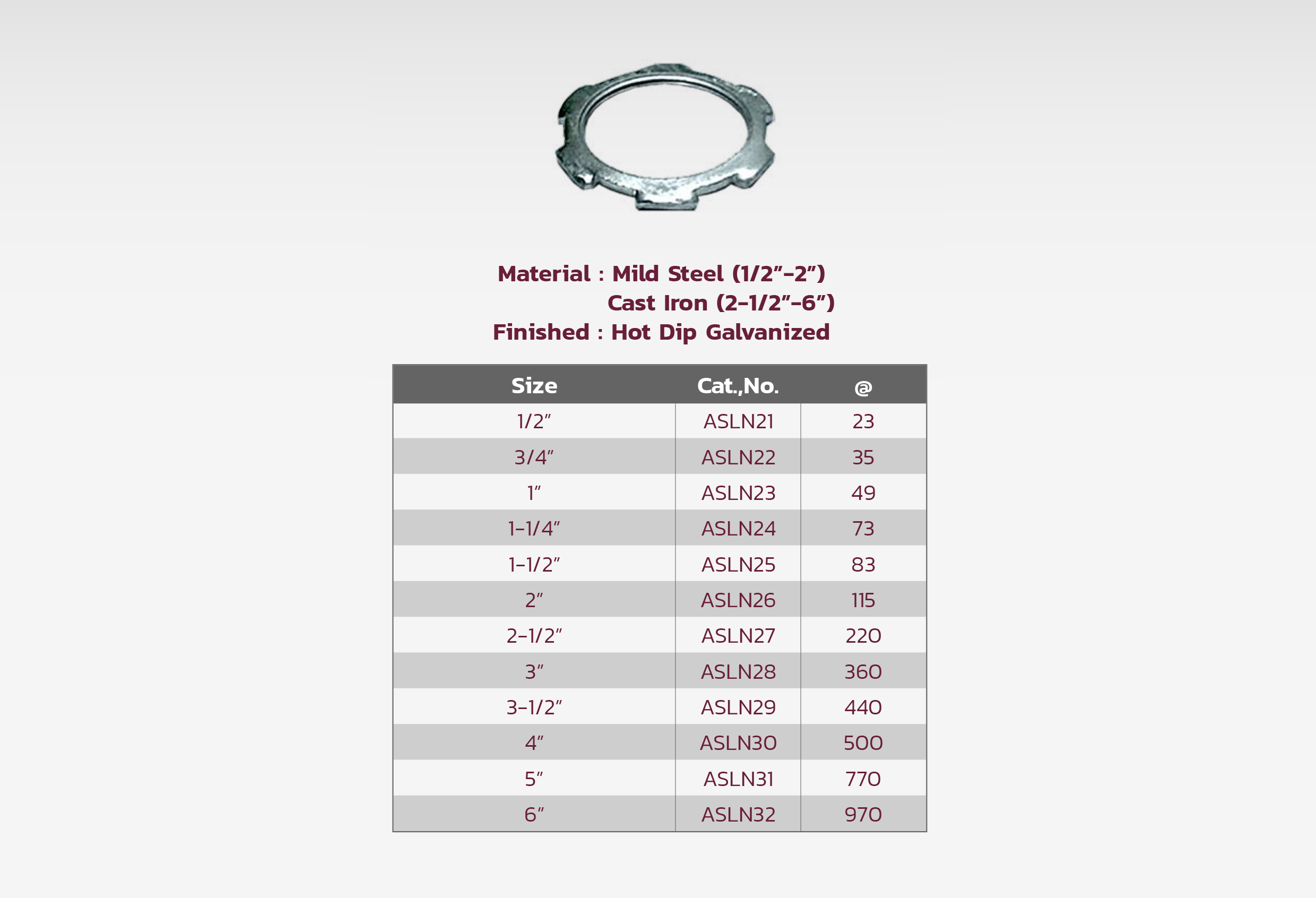 Material : Mild Steel (1/2"-2")
Cast Iron (2-1/2"-6")
Finished : Hot Dip Galvanized

| Size | Cat.,No. | @ |
|---|---|---|
| 1/2" | ASLN21 | 23 |
| 3/4" | ASLN22 | 35 |
| 1" | ASLN23 | 49 |
| 1-1/4" | ASLN24 | 73 |
| 1-1/2" | ASLN25 | 83 |
| 2" | ASLN26 | 115 |
| 2-1/2" | ASLN27 | 220 |
| 3" | ASLN28 | 360 |
| 3-1/2" | ASLN29 | 440 |
| 4" | ASLN30 | 500 |
| 5" | ASLN31 | 770 |
| 6" | ASLN32 | 970 |